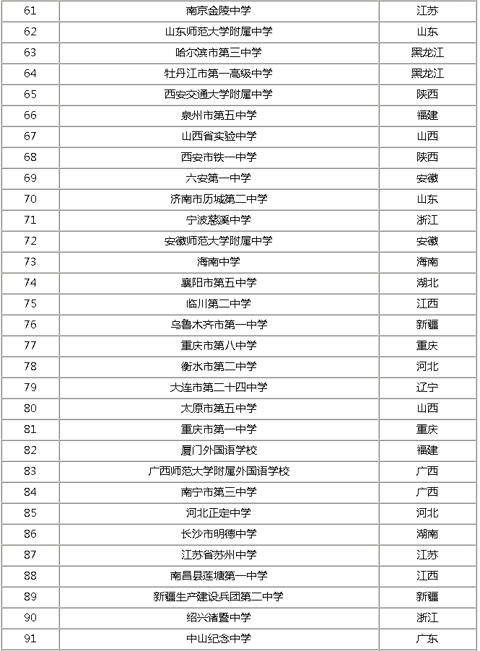 | 61 | 南京金陵中学 | 江苏 |
|---|---|---|
| 62 | 山东师范大学附属中学 | 山东 |
| 63 | 哈尔滨市第三中学 | 黑龙江 |
| 64 | 牡丹江市第一高级中学 | 黑龙江 |
| 65 | 西安交通大学附属中学 | 陕西 |
| 66 | 泉州市第五中学 | 福建 |
| 67 | 山西省实验中学 | 山西 |
| 68 | 西安市铁一中学 | 陕西 |
| 69 | 六安第一中学 | 安徽 |
| 70 | 济南市历城第二中学 | 山东 |
| 71 | 宁波慈溪中学 | 浙江 |
| 72 | 安徽师范大学附属中学 | 安徽 |
| 73 | 海南中学 | 海南 |
| 74 | 襄阳市第五中学 | 湖北 |
| 75 | 临川第二中学 | 江西 |
| 76 | 乌鲁木齐市第一中学 | 新疆 |
| 77 | 重庆市第八中学 | 重庆 |
| 78 | 衡水市第二中学 | 河北 |
| 79 | 大连市第二十四中学 | 辽宁 |
| 80 | 太原市第五中学 | 山西 |
| 81 | 重庆市第一中学 | 重庆 |
| 82 | 厦门外国语学校 | 福建 |
| 83 | 广西师范大学附属外国语学校 | 广西 |
| 84 | 南宁市第三中学 | 广西 |
| 85 | 河北正定中学 | 河北 |
| 86 | 长沙市明德中学 | 湖南 |
| 87 | 江苏省苏州中学 | 江苏 |
| 88 | 南昌县莲塘第一中学 | 江西 |
| 89 | 新疆生产建设兵团第二中学 | 新疆 |
| 90 | 绍兴诸暨中学 | 浙江 |
| 91 | 中山纪念中学 | 广东 |